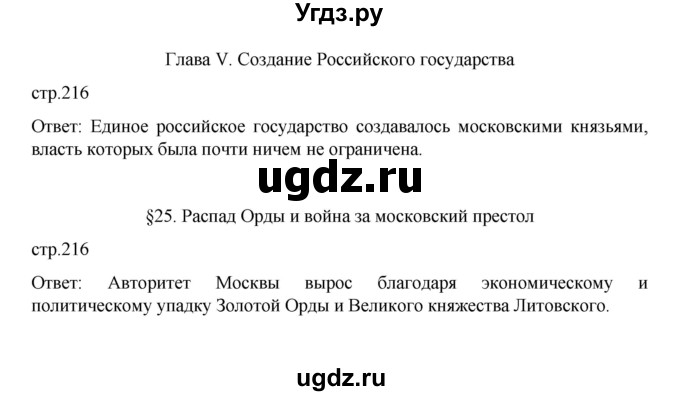 Угдз.ру

Глава V. Создание Российского государства

стр.216

Ответ: Единое российское государство создавалось московскими князьями, власть которых была почти ничем не ограничена.

ugdz.ru

§25. Распад Орды и война за московский престол

стр.216

Ответ: Авторитет Москвы вырос благодаря экономическому и политическому упадку Золотой Орды и Великого княжества Литовского.

ugdz.ru